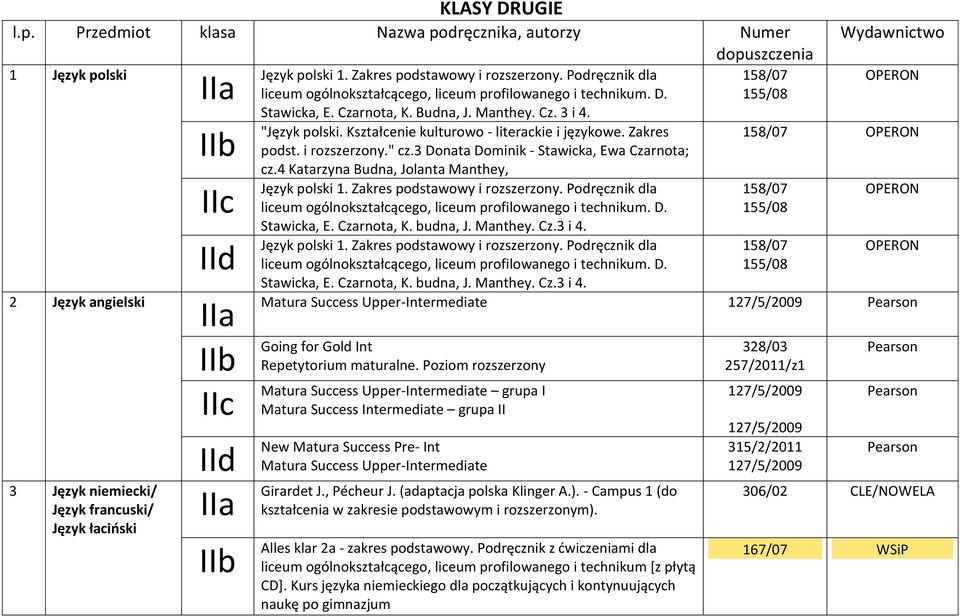 KLASY DRUGIE

| l.p. | Przedmiot | klasa | Nazwa podręcznika, autorzy | Numer dopuszczenia | Wydawnictwo |
|---|---|---|---|---|---|
| 1 | Język polski | IIa | Język polski 1. Zakres podstawowy i rozszerzony. Podręcznik dla liceum ogólnokształcącego, liceum profilowanego i technikum. D. Stawicka, E. Czarnota, K. Budna, J. Manthey. Cz. 3 i 4. | 158/07 155/08 | OPERON |
| | | IIb | "Język polski. Kształcenie kulturowo - literackie i językowe. Zakres podst. i rozszerzony." cz.3 Donata Dominik - Stawicka, Ewa Czarnota; cz.4 Katarzyna Budna, Jolanta Manthey, | 158/07 | OPERON |
| | | IIc | Język polski 1. Zakres podstawowy i rozszerzony. Podręcznik dla liceum ogólnokształcącego, liceum profilowanego i technikum. D. Stawicka, E. Czarnota, K. budna, J. Manthey. Cz.3 i 4. | 158/07 155/08 | OPERON |
| | | IId | Język polski 1. Zakres podstawowy i rozszerzony. Podręcznik dla liceum ogólnokształcącego, liceum profilowanego i technikum. D. Stawicka, E. Czarnota, K. budna, J. Manthey. Cz.3 i 4. | 158/07 155/08 | OPERON |
| 2 | Język angielski | IIa | Matura Success Upper-Intermediate | 127/5/2009 | Pearson |
| | | IIb | Going for Gold Int Repetytorium maturalne. Poziom rozszerzony | 328/03 257/2011/z1 | Pearson |
| | | IIc | Matura Success Upper-Intermediate – grupa I Matura Success Intermediate – grupa II | 127/5/2009 127/5/2009 | Pearson |
| | | IId | New Matura Success Pre- Int Matura Success Upper-Intermediate | 315/2/2011 127/5/2009 | Pearson |
| 3 | Język niemiecki/ Język francuski/ Język łaciński | IIa | Girardet J., Pécheur J. (adaptacja polska Klinger A.). - Campus 1 (do kształcenia w zakresie podstawowym i rozszerzonym). | 306/02 | CLE/NOWELA |
| | | IIb | Alles klar 2a - zakres podstawowy. Podręcznik z ćwiczeniami dla liceum ogólnokształcącego, liceum profilowanego i technikum [z płytą CD]. Kurs języka niemieckiego dla początkujących i kontynuujących naukę po gimnazjum | 167/07 | WSiP |